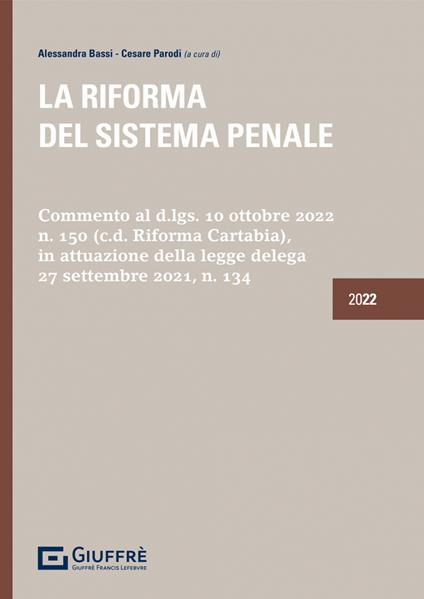 Alessandra Bassi - Cesare Parodi (a cura di)

LA RIFORMA
DEL SISTEMA PENALE

Commento al d.lgs. 10 ottobre 2022 n. 150 (c.d. Riforma Cartabia), in attuazione della legge delega 27 settembre 2021, n. 134

2022

GIUFFRÈ
GIUFFRÈ FRANCIS LEFEBVRE